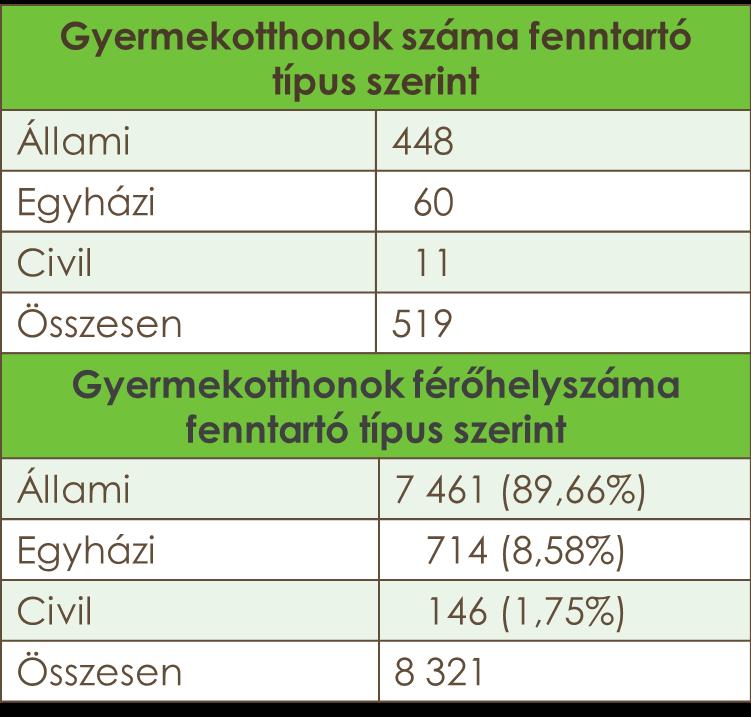 | Gyermekotthonok száma fenntartó típus szerint | |
|---|---|
| Állami | 448 |
| Egyházi | 60 |
| Civil | 11 |
| Összesen | 519 |

| Gyermekotthonok férőhelyszáma fenntartó típus szerint | |
|---|---|
| Állami | 7 461 (89,66%) |
| Egyházi | 714 (8,58%) |
| Civil | 146 (1,75%) |
| Összesen | 8 321 |